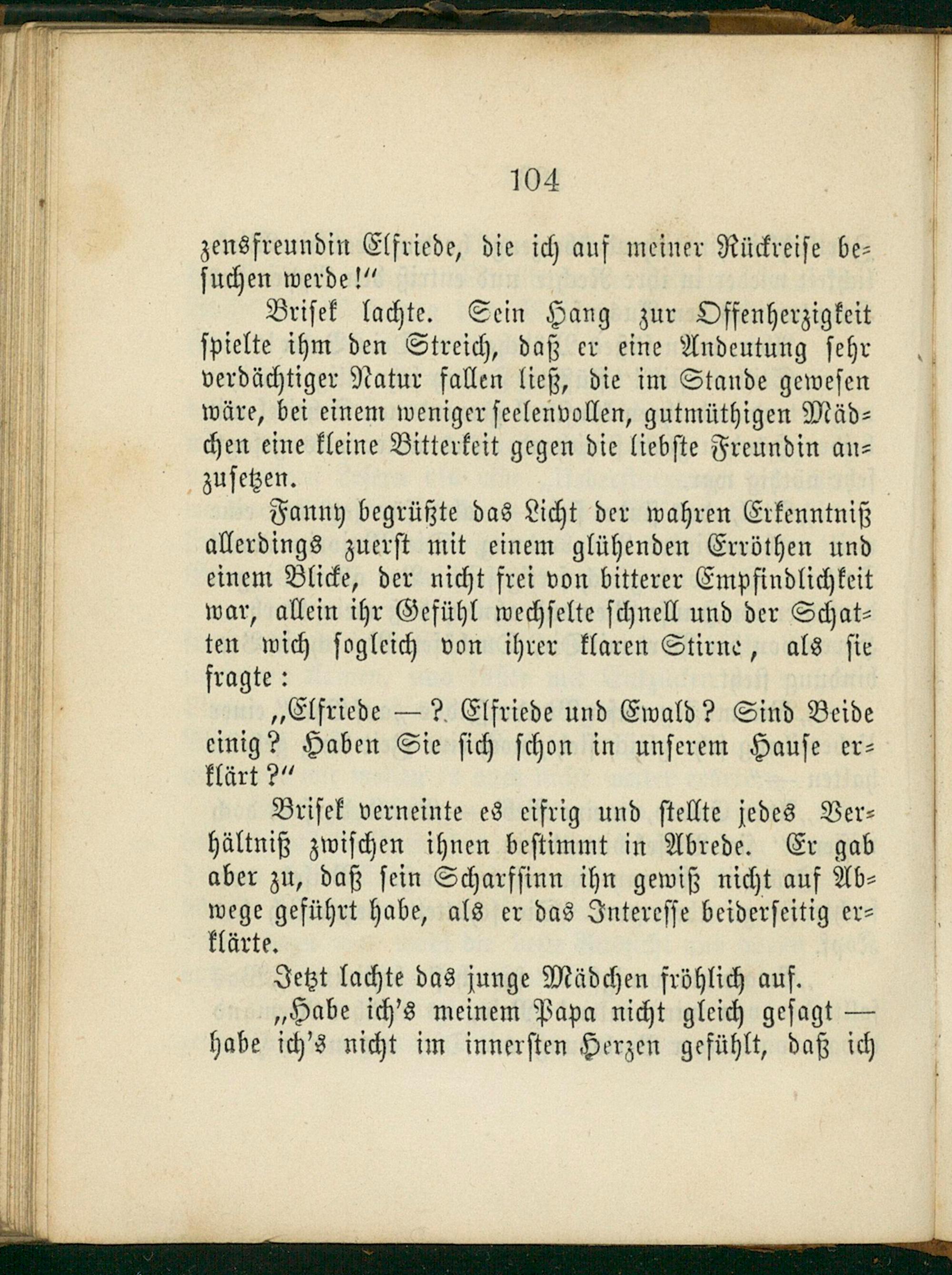 104

zensfreundin Elfriede, die ich auf meiner Rückreise besuchen werde!"

Brisek lachte. Sein Hang zur Offenherzigkeit spielte ihm den Streich, daß er eine Andeutung sehr verdächtiger Natur fallen ließ, die im Stande gewesen wäre, bei einem weniger seelenvollen, gutmüthigen Mädchen eine kleine Bitterkeit gegen die liebste Freundin anzusetzen.

Fanny begrüßte das Licht der wahren Erkenntniß allerdings zuerst mit einem glühenden Erröthen und einem Blicke, der nicht frei von bitterer Empfindlichkeit war, allein ihr Gefühl wechselte schnell und der Schatten wich sogleich von ihrer klaren Stirne, als sie fragte:

„Elfriede —? Elfriede und Ewald? Sind Beide einig? Haben Sie sich schon in unserem Hause erklärt?"

Brisek verneinte es eifrig und stellte jedes Verhältniß zwischen ihnen bestimmt in Abrede. Er gab aber zu, daß sein Scharfsinn ihn gewiß nicht auf Abwege geführt habe, als er das Interesse beiderseitig erklärte.

Jetzt lachte das junge Mädchen fröhlich auf.

„Habe ich's meinem Papa nicht gleich gesagt — habe ich's nicht im innersten Herzen gefühlt, daß ich